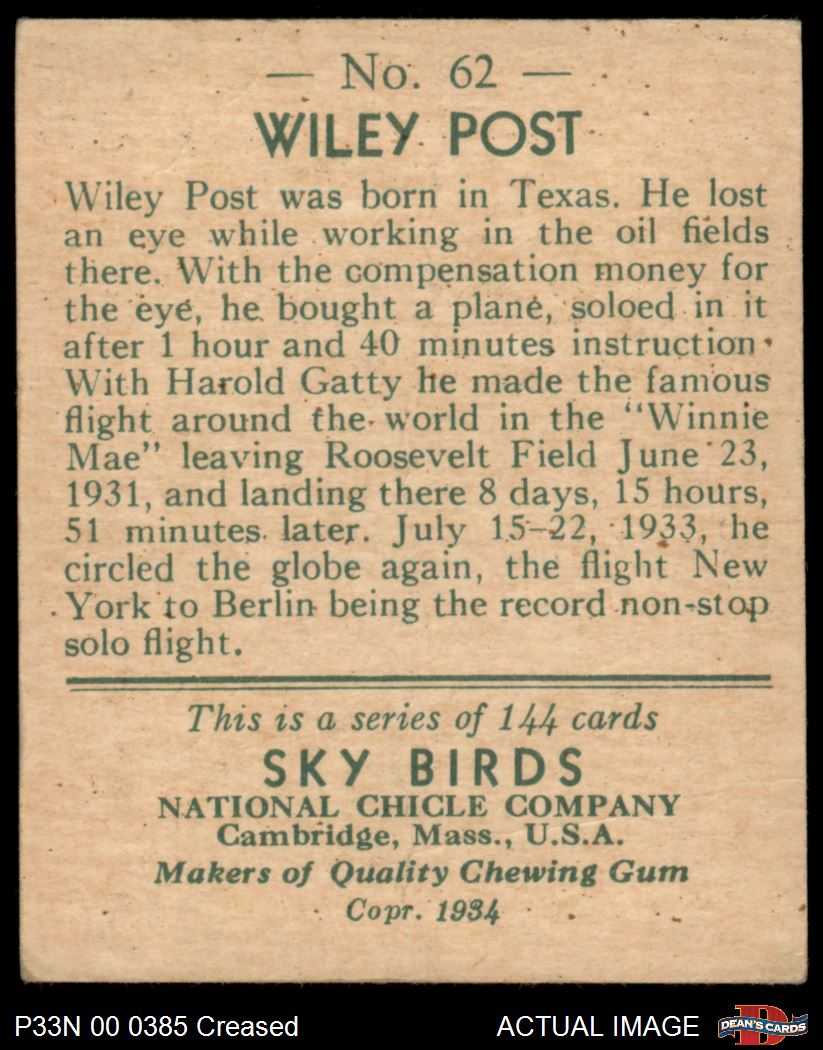 — No. 62 —
WILEY POST

Wiley Post was born in Texas. He lost an eye while working in the oil fields there. With the compensation money for the eye, he bought a plane, soloed in it after 1 hour and 40 minutes instruction. With Harold Gatty he made the famous flight around the world in the "Winnie Mae" leaving Roosevelt Field June 23, 1931, and landing there 8 days, 15 hours, 51 minutes later. July 15-22, 1933, he circled the globe again, the flight New York to Berlin being the record non-stop solo flight.

This is a series of 144 cards
SKY BIRDS
NATIONAL CHICLE COMPANY
Cambridge, Mass., U.S.A.
Makers of Quality Chewing Gum
Copr. 1934

P33N 00 0385 Creased
ACTUAL IMAGE
DEAN'S CARDS